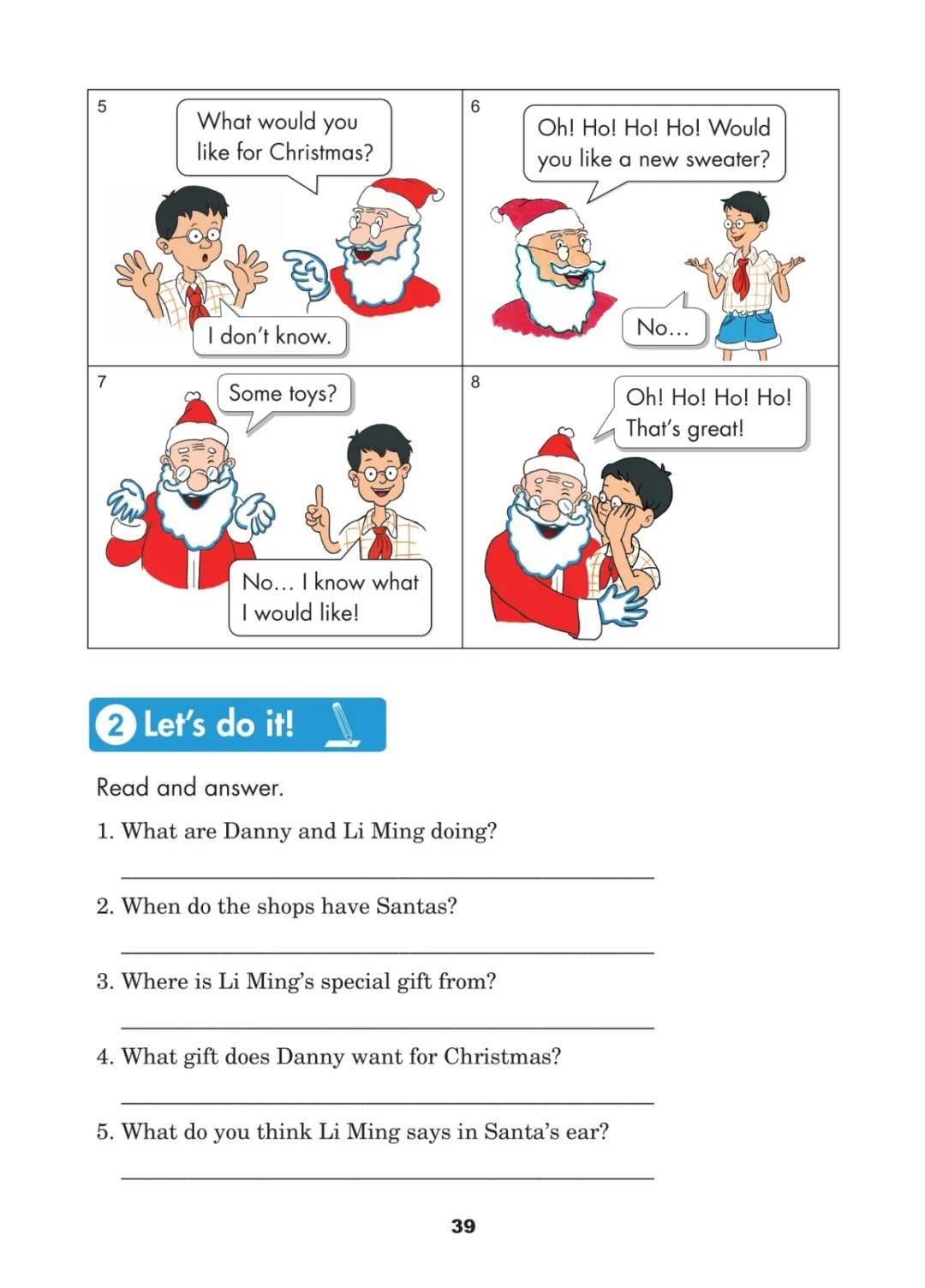 5

What would you like for Christmas?

I don't know.

6

Oh! Ho! Ho! Ho! Would you like a new sweater?

No...

7

Some toys?

No... I know what I would like!

8

Oh! Ho! Ho! Ho! That's great!

2 Let's do it!

Read and answer.

1. What are Danny and Li Ming doing?

____

2. When do the shops have Santas?

____

3. Where is Li Ming's special gift from?

____

4. What gift does Danny want for Christmas?

____

5. What do you think Li Ming says in Santa's ear?

____

39